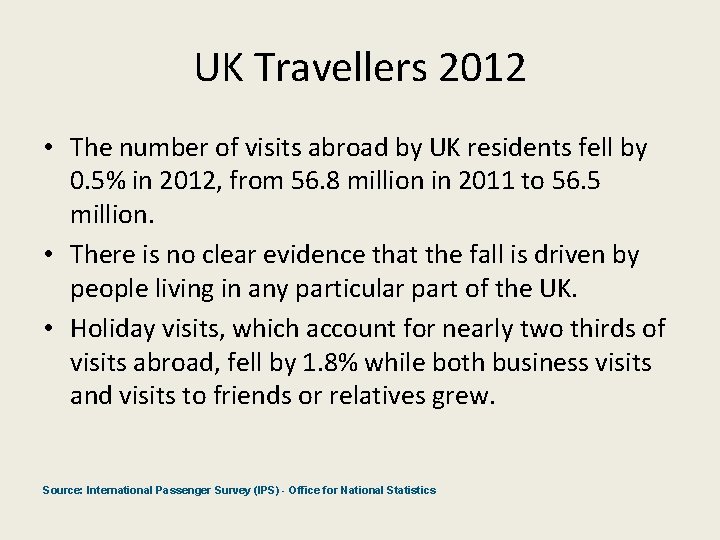 UK Travellers 2012

• The number of visits abroad by UK residents fell by 0.5% in 2012, from 56.8 million in 2011 to 56.5 million.

• There is no clear evidence that the fall is driven by people living in any particular part of the UK.

• Holiday visits, which account for nearly two thirds of visits abroad, fell by 1.8% while both business visits and visits to friends or relatives grew.

Source: International Passenger Survey (IPS) - Office for National Statistics